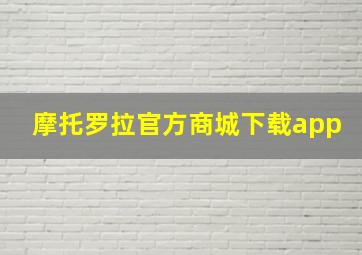 摩托罗拉官方商城下载app